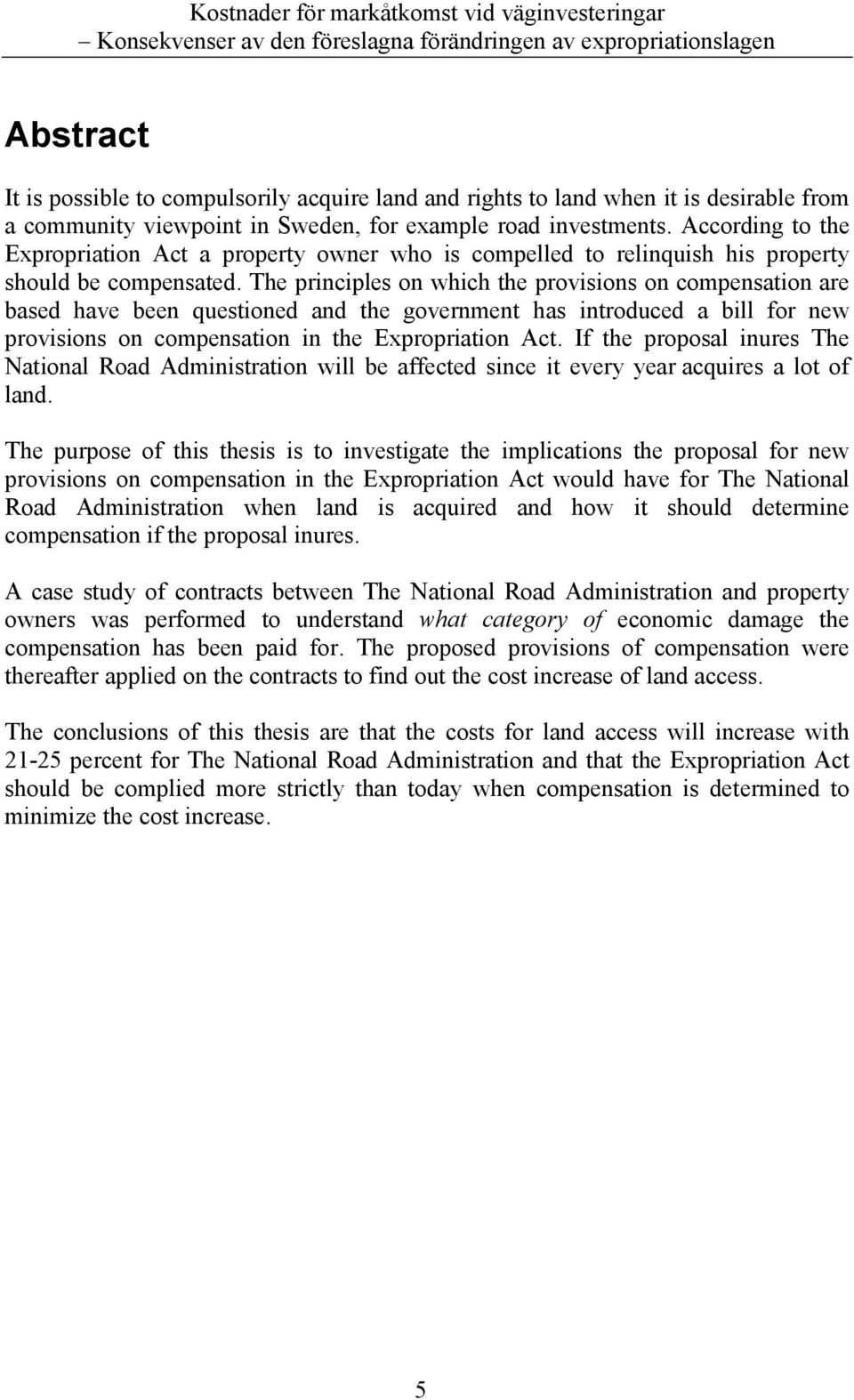 Kostnader för markåtkomst vid väginvesteringar
– Konsekvenser av den föreslagna förändringen av expropriationslagen

Abstract

It is possible to compulsorily acquire land and rights to land when it is desirable from a community viewpoint in Sweden, for example road investments. According to the Expropriation Act a property owner who is compelled to relinquish his property should be compensated. The principles on which the provisions on compensation are based have been questioned and the government has introduced a bill for new provisions on compensation in the Expropriation Act. If the proposal inures The National Road Administration will be affected since it every year acquires a lot of land.

The purpose of this thesis is to investigate the implications the proposal for new provisions on compensation in the Expropriation Act would have for The National Road Administration when land is acquired and how it should determine compensation if the proposal inures.

A case study of contracts between The National Road Administration and property owners was performed to understand what category of economic damage the compensation has been paid for. The proposed provisions of compensation were thereafter applied on the contracts to find out the cost increase of land access.

The conclusions of this thesis are that the costs for land access will increase with 21-25 percent for The National Road Administration and that the Expropriation Act should be complied more strictly than today when compensation is determined to minimize the cost increase.

5